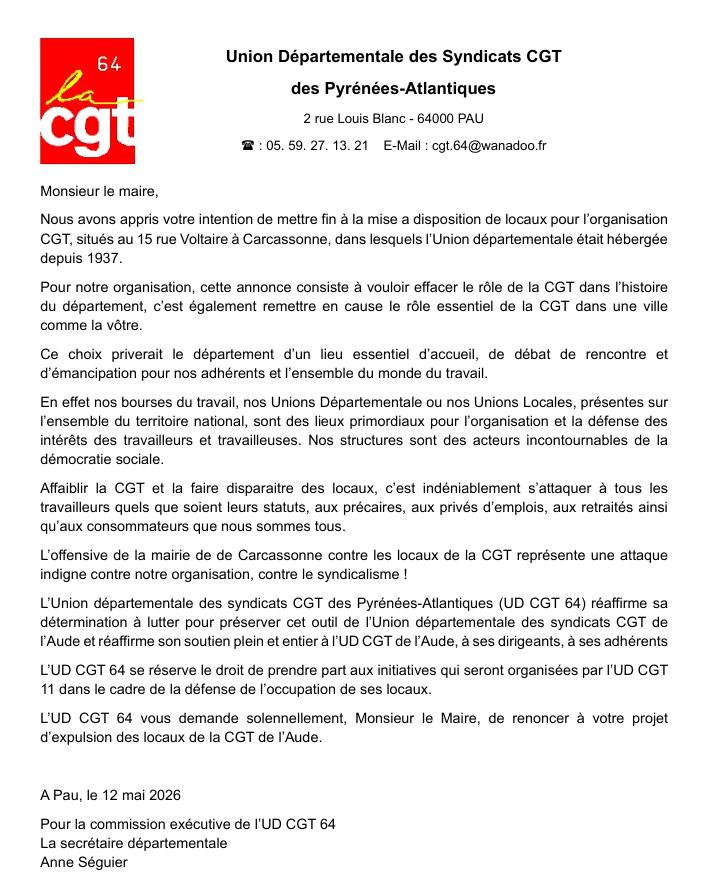 64
la
cgt

Union Départementale des Syndicats CGT

des Pyrénées-Atlantiques

2 rue Louis Blanc - 64000 PAU

☎ : 05. 59. 27. 13. 21 E-Mail : cgt.64@wanadoo.fr

Monsieur le maire,

Nous avons appris votre intention de mettre fin à la mise a disposition de locaux pour l'organisation CGT, situés au 15 rue Voltaire à Carcassonne, dans lesquels l'Union départementale était hébergée depuis 1937.

Pour notre organisation, cette annonce consiste à vouloir effacer le rôle de la CGT dans l'histoire du département, c'est également remettre en cause le rôle essentiel de la CGT dans une ville comme la vôtre.

Ce choix priverait le département d'un lieu essentiel d'accueil, de débat de rencontre et d'émancipation pour nos adhérents et l'ensemble du monde du travail.

En effet nos bourses du travail, nos Unions Départementale ou nos Unions Locales, présentes sur l'ensemble du territoire national, sont des lieux primordiaux pour l'organisation et la défense des intérêts des travailleurs et travailleuses. Nos structures sont des acteurs incontournables de la démocratie sociale.

Affaiblir la CGT et la faire disparaitre des locaux, c'est indéniablement s'attaquer à tous les travailleurs quels que soient leurs statuts, aux précaires, aux privés d'emplois, aux retraités ainsi qu'aux consommateurs que nous sommes tous.

L'offensive de la mairie de de Carcassonne contre les locaux de la CGT représente une attaque indigne contre notre organisation, contre le syndicalisme !

L'Union départementale des syndicats CGT des Pyrénées-Atlantiques (UD CGT 64) réaffirme sa détermination à lutter pour préserver cet outil de l'Union départementale des syndicats CGT de l'Aude et réaffirme son soutien plein et entier à l'UD CGT de l'Aude, à ses dirigeants, à ses adhérents

L'UD CGT 64 se réserve le droit de prendre part aux initiatives qui seront organisées par l'UD CGT 11 dans le cadre de la défense de l'occupation de ses locaux.

L'UD CGT 64 vous demande solennellement, Monsieur le Maire, de renoncer à votre projet d'expulsion des locaux de la CGT de l'Aude.

A Pau, le 12 mai 2026

Pour la commission exécutive de l'UD CGT 64
La secrétaire départementale
Anne Séguier